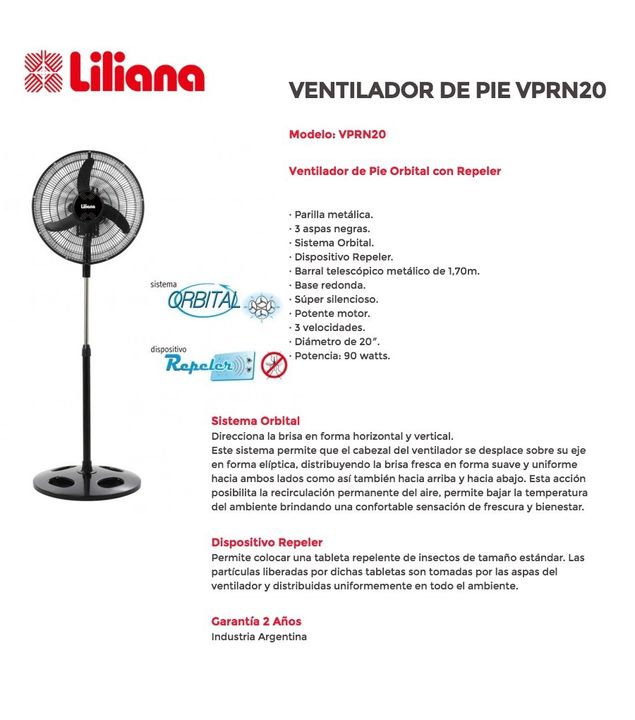 Liliana

VENTILADOR DE PIE VPRN20

Modelo: VPRN20

Ventilador de Pie Orbital con Repeler

Liliana

sistema ORBITAL

dispositivo Repeler

· Parilla metálica.
· 3 aspas negras.
· Sistema Orbital.
· Dispositivo Repeler.
· Barral telescópico metálico de 1,70m.
· Base redonda.
· Súper silencioso.
· Potente motor.
· 3 velocidades.
· Diámetro de 20".
· Potencia: 90 watts.

Sistema Orbital
Direcciona la brisa en forma horizontal y vertical.
Este sistema permite que el cabezal del ventilador se desplace sobre su eje en forma elíptica, distribuyendo la brisa fresca en forma suave y uniforme hacia ambos lados como así también hacia arriba y hacia abajo. Esta acción posibilita la recirculación permanente del aire, permite bajar la temperatura del ambiente brindando una confortable sensación de frescura y bienestar.

Dispositivo Repeler
Permite colocar una tableta repelente de insectos de tamaño estándar. Las partículas liberadas por dichas tabletas son tomadas por las aspas del ventilador y distribuidas uniformemente en todo el ambiente.

Garantía 2 Años
Industria Argentina